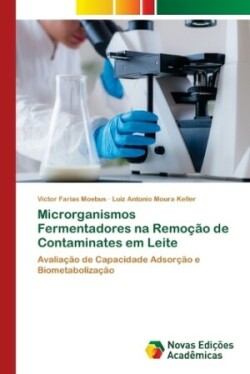 Victor Farias Moebus · Luiz Antonio Moura Keller

Microrganismos Fermentadores na Remoção de Contaminates em Leite

Avaliação de Capacidade Adsorção e Biometabolização

Novas Edições Acadêmicas